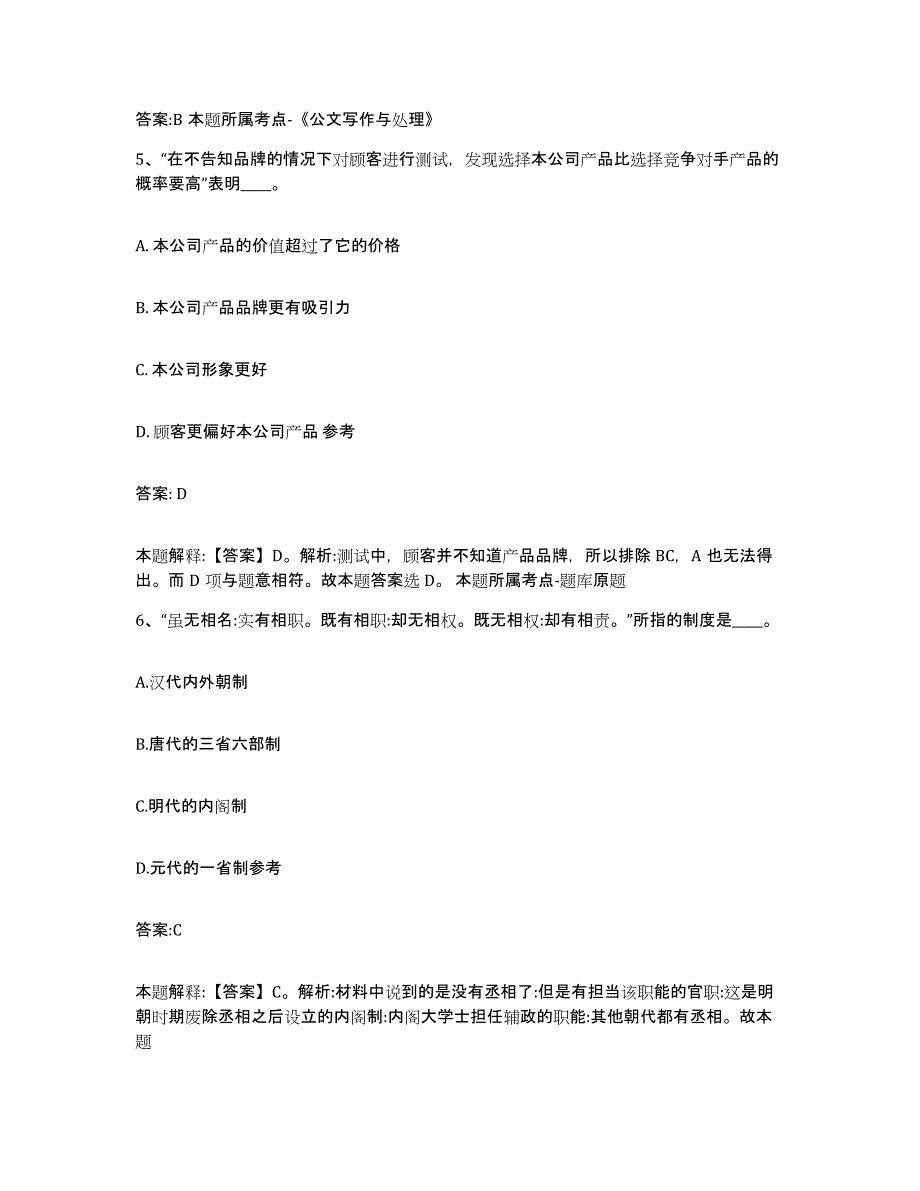 答案:B 本题所属考点-《公文写作与处理》

5、“在不告知品牌的情况下对顾客进行测试，发现选择本公司产品比选择竞争对手产品的概率要高”表明____。

A. 本公司产品的价值超过了它的价格

B. 本公司产品品牌更有吸引力

C. 本公司形象更好

D. 顾客更偏好本公司产品 参考

答案: D

本题解释:【答案】D。解析:测试中，顾客并不知道产品品牌，所以排除 BC，A 也无法得出。而 D 项与题意相符。故本题答案选 D。 本题所属考点-题库原题

6、“虽无相名:实有相职。既有相职:却无相权。既无相权:却有相责。”所指的制度是____。

A.汉代内外朝制

B.唐代的三省六部制

C.明代的内阁制

D.元代的一省制参考

答案:C

本题解释:【答案】C。解析:材料中说到的是没有丞相了:但是有担当该职能的官职:这是明朝时期废除丞相之后设立的内阁制:内阁大学士担任辅政的职能:其他朝代都有丞相。故本题